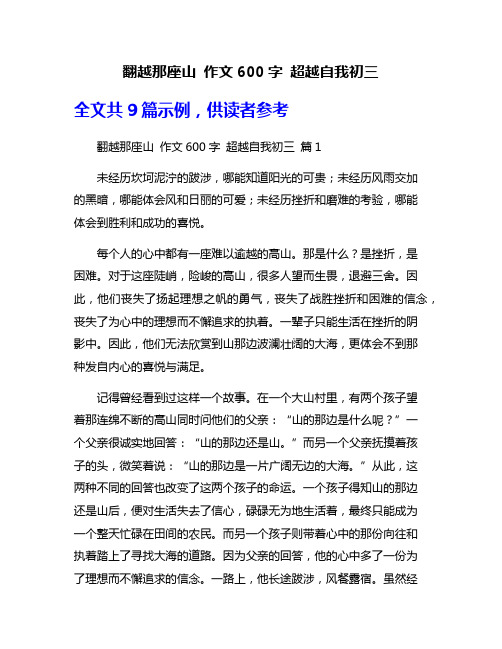 翻越那座山 作文 600 字 超越自我初三

全文共 9 篇示例，供读者参考

翻越那座山 作文 600 字 超越自我初三 篇 1

未经历坎坷泥泞的跋涉，哪能知道阳光的可贵；未经历风雨交加的黑暗，哪能体会风和日丽的可爱；未经历挫折和磨难的考验，哪能体会到胜利和成功的喜悦。

每个人的心中都有一座难以逾越的高山。那是什么？是挫折，是困难。对于这座陡峭，险峻的高山，很多人望而生畏，退避三舍。因此，他们丧失了扬起理想之帆的勇气，丧失了战胜挫折和困难的信念，丧失了为心中的理想而不懈追求的执着。一辈子只能生活在挫折的阴影中。因此，他们无法欣赏到山那边波澜壮阔的大海，更体会不到那种发自内心的喜悦与满足。

记得曾经看到过这样一个故事。在一个大山村里，有两个孩子望着那连绵不断的高山同时问他们的父亲：“山的那边是什么呢？”一个父亲很诚实地回答：“山的那边还是山。”而另一个父亲抚摸着孩子的头，微笑着说：“山的那边是一片广阔无边的大海。”从此，这两种不同的回答也改变了这两个孩子的命运。一个孩子得知山的那边还是山后，便对生活失去了信心，碌碌无为地生活着，最终只能成为一个整天忙碌在田间的农民。而另一个孩子则带着心中的那份向往和执着踏上了寻找大海的道路。因为父亲的回答，他的心中多了一份为了理想而不懈追求的信念。一路上，他长途跋涉，风餐露宿。虽然经